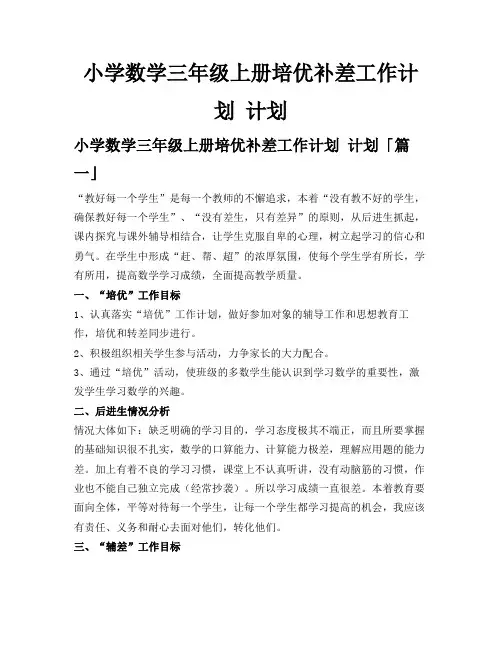 小学数学三年级上册培优补差工作计划 计划

小学数学三年级上册培优补差工作计划 计划「篇一」

“教好每一个学生”是每一个教师的不懈追求，本着“没有教不好的学生，确保教好每一个学生”、“没有差生，只有差异”的原则，从后进生抓起，课内探究与课外辅导相结合，让学生克服自卑的心理，树立起学习的信心和勇气。在学生中形成“赶、帮、超”的浓厚氛围，使每个学生学有所长，学有所用，提高数学学习成绩，全面提高教学质量。

一、“培优”工作目标

1、认真落实“培优”工作计划，做好参加对象的辅导工作和思想教育工作，培优和转差同步进行。

2、积极组织相关学生参与活动，力争家长的大力配合。

3、通过“培优”活动，使班级的多数学生能认识到学习数学的重要性，激发学生学习数学的兴趣。

二、后进生情况分析

情况大体如下：缺乏明确的学习目的，学习态度极其不端正，而且所要掌握的基础知识很不扎实，数学的口算能力、计算能力极差，理解应用题的能力差。加上有着不良的学习习惯，课堂上不认真听讲，没有动脑筋的习惯，作业也不能自己独立完成（经常抄袭）。所以学习成绩一直很差。本着教育要面向全体，平等对待每一个学生，让每一个学生都学习提高的机会，我应该有责任、义务和耐心去面对他们，转化他们。

三、“辅差”工作目标